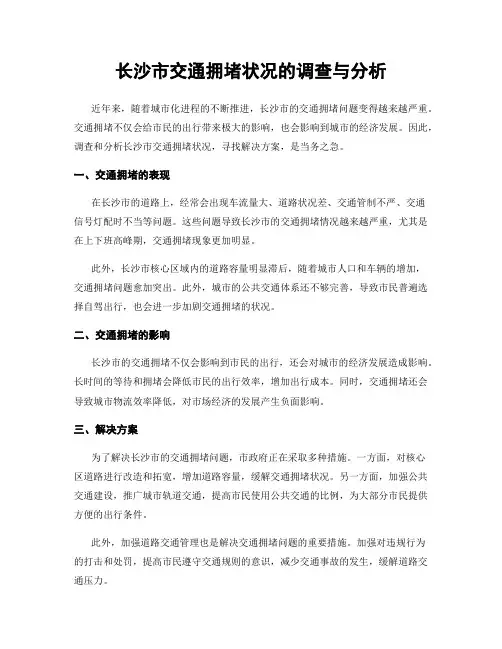 长沙市交通拥堵状况的调查与分析

近年来，随着城市化进程的不断推进，长沙市的交通拥堵问题变得越来越严重。交通拥堵不仅会给市民的出行带来极大的影响，也会影响到城市的经济发展。因此，调查和分析长沙市交通拥堵状况，寻找解决方案，是当务之急。

一、交通拥堵的表现

在长沙市的道路上，经常会出现车流量大、道路状况差、交通管制不严、交通信号灯配时不当等问题。这些问题导致长沙市的交通拥堵情况越来越严重，尤其是在上下班高峰期，交通拥堵现象更加明显。

此外，长沙市核心区域内的道路容量明显滞后，随着城市人口和车辆的增加，交通拥堵问题愈加突出。此外，城市的公共交通体系还不够完善，导致市民普遍选择自驾出行，也会进一步加剧交通拥堵的状况。

二、交通拥堵的影响

长沙市的交通拥堵不仅会影响到市民的出行，还会对城市的经济发展造成影响。长时间的等待和拥堵会降低市民的出行效率，增加出行成本。同时，交通拥堵还会导致城市物流效率降低，对市场经济的发展产生负面影响。

三、解决方案

为了解决长沙市的交通拥堵问题，市政府正在采取多种措施。一方面，对核心区道路进行改造和拓宽，增加道路容量，缓解交通拥堵状况。另一方面，加强公共交通建设，推广城市轨道交通，提高市民使用公共交通的比例，为大部分市民提供方便的出行条件。

此外，加强道路交通管理也是解决交通拥堵问题的重要措施。加强对违规行为的打击和处罚，提高市民遵守交通规则的意识，减少交通事故的发生，缓解道路交通压力。